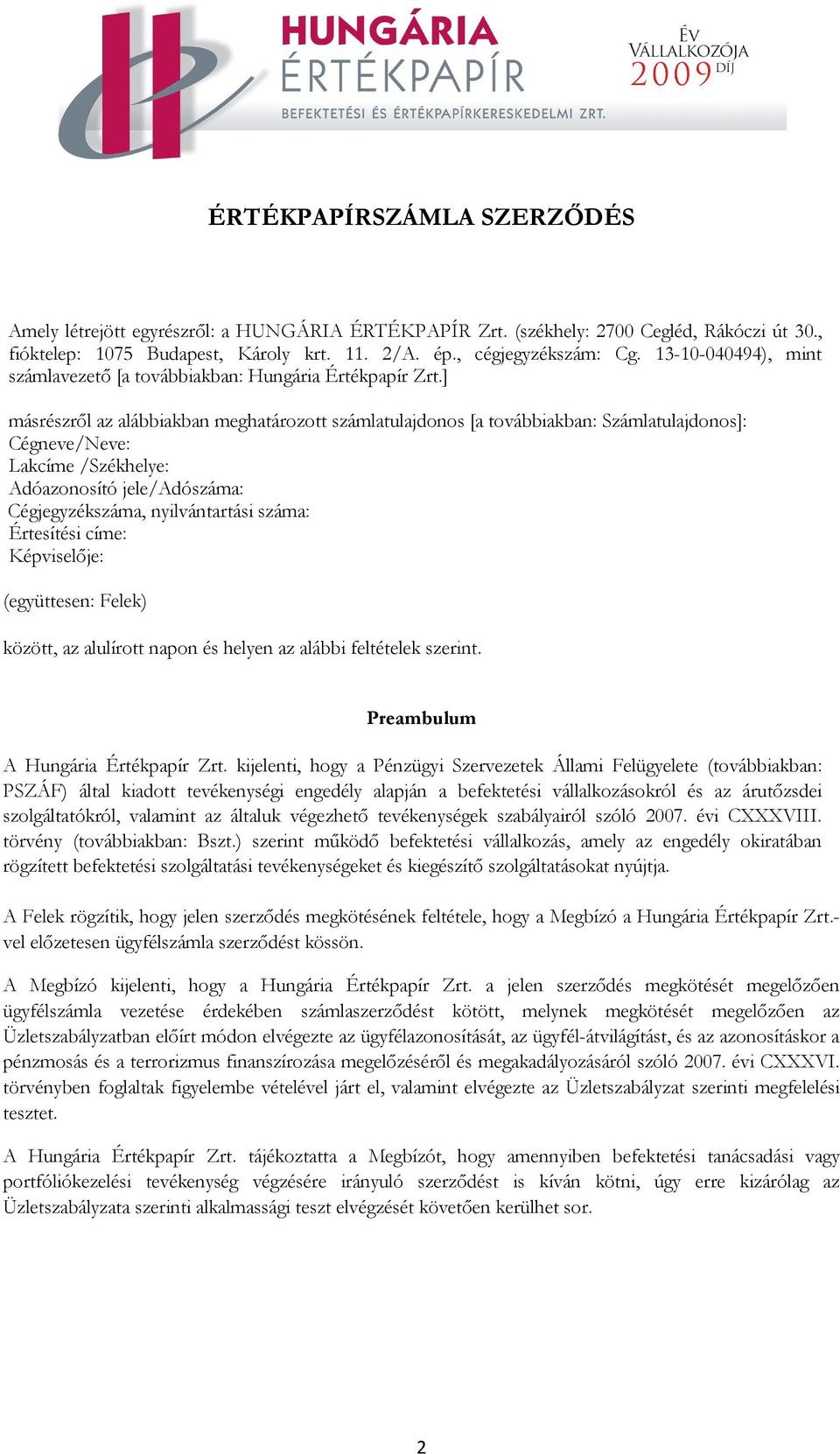 HUNGÁRIA ÉRTÉKPAPÍR
BEFEKTETÉSI ÉS ÉRTÉKPAPÍRKERESKEDELMI ZRT.

ÉV VÁLLALKOZÓJA 2009 DÍJ

ÉRTÉKPAPÍRSZÁMLA SZERZŐDÉS

Amely létrejött egyrészről: a HUNGÁRIA ÉRTÉKPAPÍR Zrt. (székhely: 2700 Cegléd, Rákóczi út 30., fióktelep: 1075 Budapest, Károly krt. 11. 2/A. ép., cégjegyzékszám: Cg. 13-10-040494), mint számlavezető [a továbbiakban: Hungária Értékpapír Zrt.]

másrészről az alábbiakban meghatározott számlatulajdonos [a továbbiakban: Számlatulajdonos]:
Cégneve/Neve:
Lakcíme /Székhelye:
Adóazonosító jele/Adószáma:
Cégjegyzékszáma, nyilvántartási száma:
Értesítési címe:
Képviselője:

(együttesen: Felek)

között, az alulírott napon és helyen az alábbi feltételek szerint.

Preambulum

A Hungária Értékpapír Zrt. kijelenti, hogy a Pénzügyi Szervezetek Állami Felügyelete (továbbiakban: PSZÁF) által kiadott tevékenységi engedély alapján a befektetési vállalkozásokról és az árutőzsdei szolgáltatókról, valamint az általuk végezhető tevékenységek szabályairól szóló 2007. évi CXXXVIII. törvény (továbbiakban: Bszt.) szerint működő befektetési vállalkozás, amely az engedély okiratában rögzített befektetési szolgáltatási tevékenységeket és kiegészítő szolgáltatásokat nyújtja.

A Felek rögzítik, hogy jelen szerződés megkötésének feltétele, hogy a Megbízó a Hungária Értékpapír Zrt.-vel előzetesen ügyfélszámla szerződést kössön.

A Megbízó kijelenti, hogy a Hungária Értékpapír Zrt. a jelen szerződés megkötését megelőzően ügyfélszámla vezetése érdekében számlaszerződést kötött, melynek megkötését megelőzően az Üzletszabályzatban előírt módon elvégezte az ügyfélazonosítását, az ügyfél-átvilágítást, és az azonosításkor a pénzmosás és a terrorizmus finanszírozása megelőzéséről és megakadályozásáról szóló 2007. évi CXXXVI. törvényben foglaltak figyelembe vételével járt el, valamint elvégezte az Üzletszabályzat szerinti megfelelési tesztet.

A Hungária Értékpapír Zrt. tájékoztatta a Megbízót, hogy amennyiben befektetési tanácsadási vagy portfóliókezelési tevékenység végzésére irányuló szerződést is kíván kötni, úgy erre kizárólag az Üzletszabályzata szerinti alkalmassági teszt elvégzését követően kerülhet sor.

2